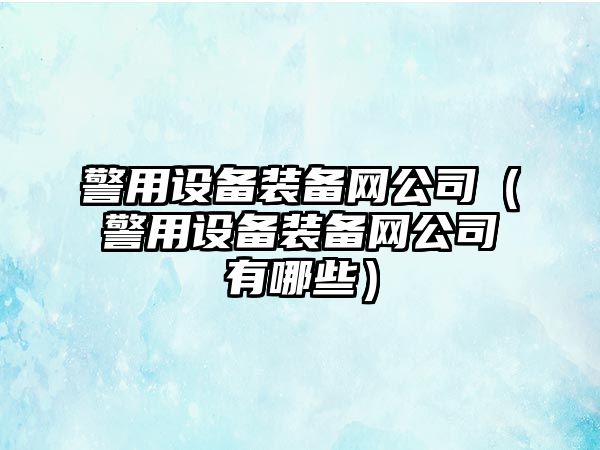 警用设备装备网公司（警用设备装备网公司有哪些）